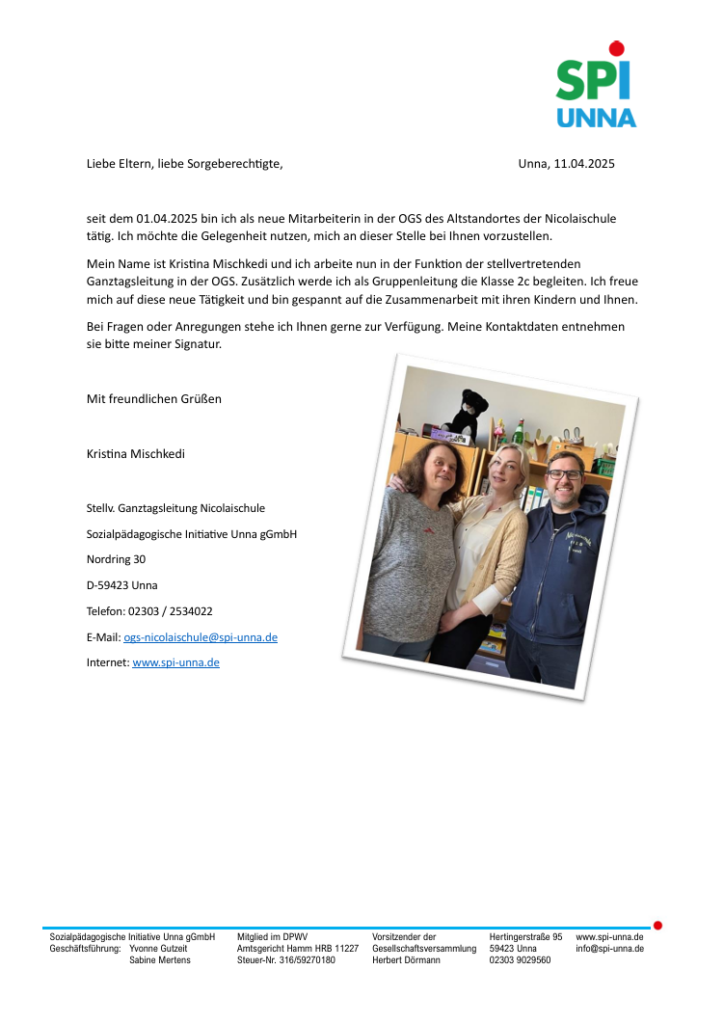 SPI
UNNA

Liebe Eltern, liebe Sorgeberechtigte, Unna, 11.04.2025

seit dem 01.04.2025 bin ich als neue Mitarbeiterin in der OGS des Altstandortes der Nicolaischule tätig. Ich möchte die Gelegenheit nutzen, mich an dieser Stelle bei Ihnen vorzustellen.

Mein Name ist Kristina Mischkedi und ich arbeite nun in der Funktion der stellvertretenden Ganztagsleitung in der OGS. Zusätzlich werde ich als Gruppenleitung die Klasse 2c begleiten. Ich freue mich auf diese neue Tätigkeit und bin gespannt auf die Zusammenarbeit mit ihren Kindern und Ihnen.

Bei Fragen oder Anregungen stehe ich Ihnen gerne zur Verfügung. Meine Kontaktdaten entnehmen sie bitte meiner Signatur.

Mit freundlichen Grüßen

Kristina Mischkedi

Stellv. Ganztagsleitung Nicolaischule

Sozialpädagogische Initiative Unna gGmbH

Nordring 30

D-59423 Unna

Telefon: 02303 / 2534022

E-Mail: ogs-nicolaischule@spi-unna.de

Internet: www.spi-unna.de

Sozialpädagogische Initiative Unna gGmbH
Geschäftsführung: Yvonne Gutzeit
Sabine Mertens

Mitglied im DPWV
Amtsgericht Hamm HRB 11227
Steuer-Nr. 316/59270180

Vorsitzender der
Gesellschaftsversammlung
Herbert Dörmann

Hertingerstraße 95
59423 Unna
02303 9029560

www.spi-unna.de
info@spi-unna.de